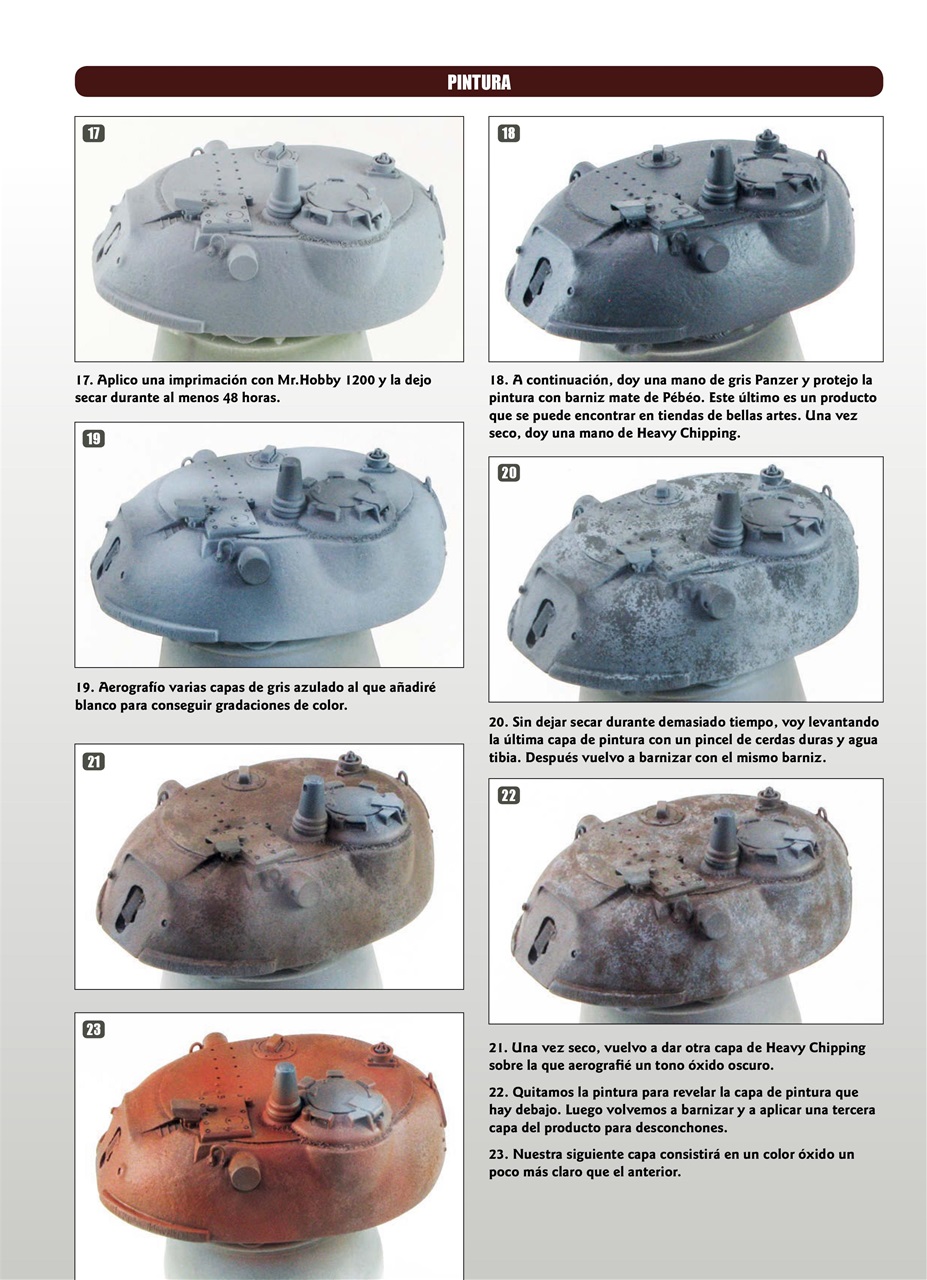 PINTURA

17

17. Aplico una imprimación con Mr.Hobby 1200 y la dejo secar durante al menos 48 horas.

19

19. Aerografío varias capas de gris azulado al que añadiré blanco para conseguir gradaciones de color.

21

23

18

18. A continuación, doy una mano de gris Panzer y protejo la pintura con barniz mate de Pébéo. Este último es un producto que se puede encontrar en tiendas de bellas artes. Una vez seco, doy una mano de Heavy Chipping.

20

20. Sin dejar secar durante demasiado tiempo, voy levantando la última capa de pintura con un pincel de cerdas duras y agua tibia. Después vuelvo a barnizar con el mismo barniz.

22

21. Una vez seco, vuelvo a dar otra capa de Heavy Chipping sobre la que aerografié un tono óxido oscuro.

22. Quitamos la pintura para revelar la capa de pintura que hay debajo. Luego volvemos a barnizar y a aplicar una tercera capa del producto para desconchones.

23. Nuestra siguiente capa consistirá en un color óxido un poco más claro que el anterior.